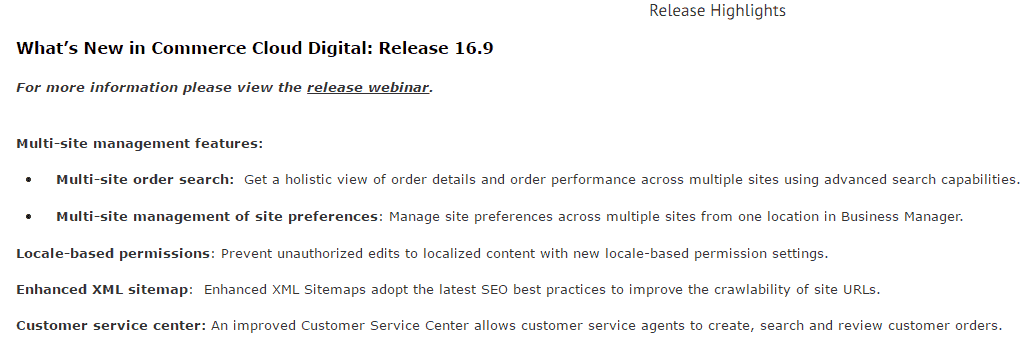 Release Highlights

What's New in Commerce Cloud Digital: Release 16.9

For more information please view the release webinar.

Multi-site management features:

• Multi-site order search: Get a holistic view of order details and order performance across multiple sites using advanced search capabilities.

• Multi-site management of site preferences: Manage site preferences across multiple sites from one location in Business Manager.

Locale-based permissions: Prevent unauthorized edits to localized content with new locale-based permission settings.

Enhanced XML sitemap: Enhanced XML Sitemaps adopt the latest SEO best practices to improve the crawlability of site URLs.

Customer service center: An improved Customer Service Center allows customer service agents to create, search and review customer orders.